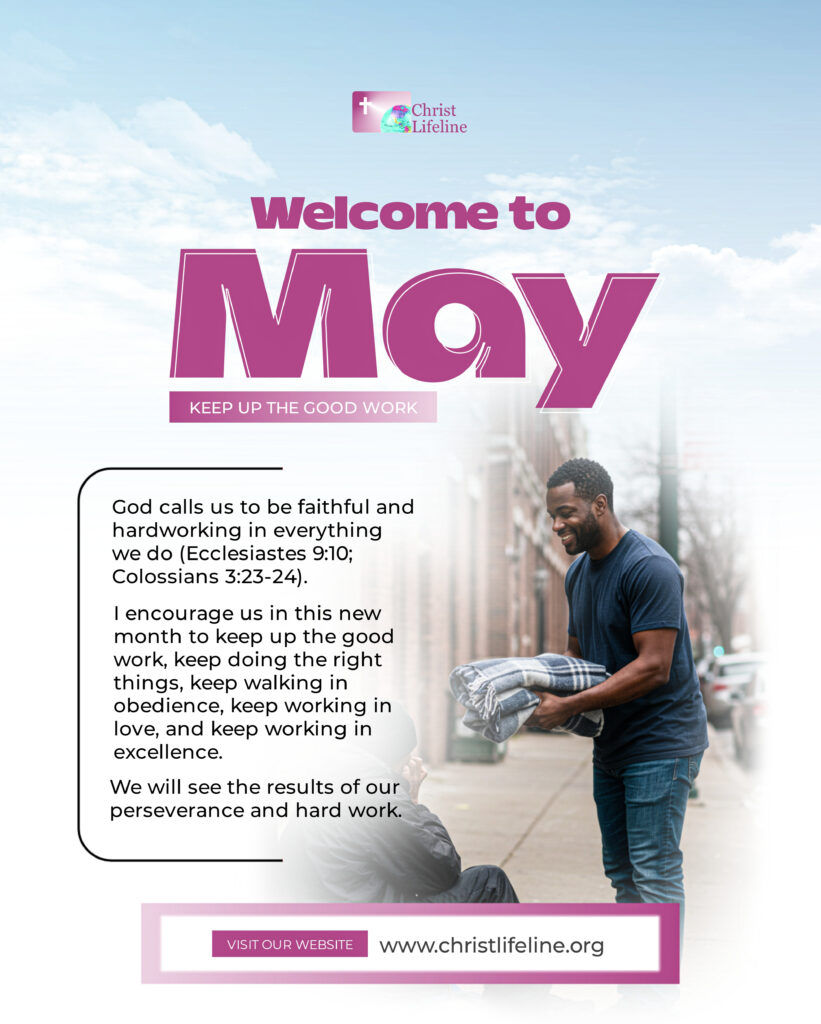 Christ Lifeline

Welcome to

May

KEEP UP THE GOOD WORK

God calls us to be faithful and hardworking in everything we do (Ecclesiastes 9:10; Colossians 3:23-24).

I encourage us in this new month to keep up the good work, keep doing the right things, keep walking in obedience, keep working in love, and keep working in excellence.

We will see the results of our perseverance and hard work.

VISIT OUR WEBSITE www.christlifeline.org